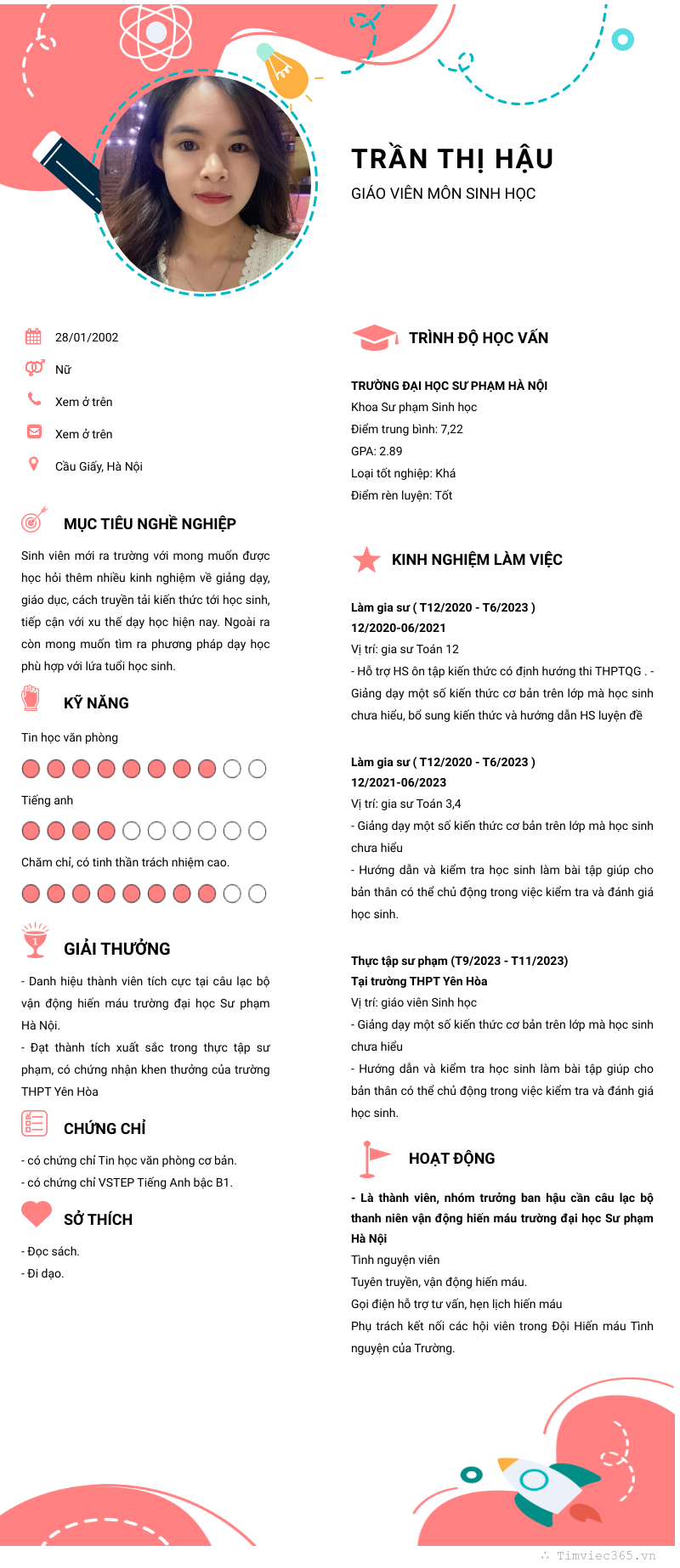 TRẦN THỊ HẬU
GIÁO VIÊN MÔN SINH HỌC

28/01/2002
Nữ
Xem ở trên
Xem ở trên
Cầu Giấy, Hà Nội

MỤC TIÊU NGHỀ NGHIỆP

Sinh viên mới ra trường với mong muốn được học hỏi thêm nhiều kinh nghiệm về giảng dạy, giáo dục, cách truyền tải kiến thức tới học sinh, tiếp cận với xu thế dạy học hiện nay. Ngoài ra còn mong muốn tìm ra phương pháp dạy học phù hợp với lứa tuổi học sinh.

KỸ NĂNG

Tin học văn phòng

Tiếng anh

Chăm chỉ, có tinh thần trách nhiệm cao.

GIẢI THƯỞNG

- Danh hiệu thành viên tích cực tại câu lạc bộ vận động hiến máu trường đại học Sư phạm Hà Nội.
- Đạt thành tích xuất sắc trong thực tập sư phạm, có chứng nhận khen thưởng của trường THPT Yên Hòa

CHỨNG CHỈ

- có chứng chỉ Tin học văn phòng cơ bản.
- có chứng chỉ VSTEP Tiếng Anh bậc B1.

SỞ THÍCH

- Đọc sách.
- Đi dạo.

TRÌNH ĐỘ HỌC VẤN

TRƯỜNG ĐẠI HỌC SƯ PHẠM HÀ NỘI
Khoa Sư phạm Sinh học
Điểm trung bình: 7,22
GPA: 2.89
Loại tốt nghiệp: Khá
Điểm rèn luyện: Tốt

KINH NGHIỆM LÀM VIỆC

Làm gia sư ( T12/2020 - T6/2023 )
12/2020-06/2021
Vị trí: gia sư Toán 12
- Hỗ trợ HS ôn tập kiến thức có định hướng thi THPTQG . - Giảng dạy một số kiến thức cơ bản trên lớp mà học sinh chưa hiểu, bổ sung kiến thức và hướng dẫn HS luyện đề

Làm gia sư ( T12/2020 - T6/2023 )
12/2021-06/2023
Vị trí: gia sư Toán 3,4
- Giảng dạy một số kiến thức cơ bản trên lớp mà học sinh chưa hiểu
- Hướng dẫn và kiểm tra học sinh làm bài tập giúp cho bản thân có thể chủ động trong việc kiểm tra và đánh giá học sinh.

Thực tập sư phạm (T9/2023 - T11/2023)
Tại trường THPT Yên Hòa
Vị trí: giáo viên Sinh học
- Giảng dạy một số kiến thức cơ bản trên lớp mà học sinh chưa hiểu
- Hướng dẫn và kiểm tra học sinh làm bài tập giúp cho bản thân có thể chủ động trong việc kiểm tra và đánh giá học sinh.

HOẠT ĐỘNG

- Là thành viên, nhóm trưởng ban hậu cần câu lạc bộ thanh niên vận động hiến máu trường đại học Sư phạm Hà Nội
Tình nguyện viên
Tuyên truyền, vận động hiến máu.
Gọi điện hỗ trợ tư vấn, hẹn lịch hiến máu
Phụ trách kết nối các hội viên trong Đội Hiến máu Tình nguyện của Trường.

Timviec365.vn